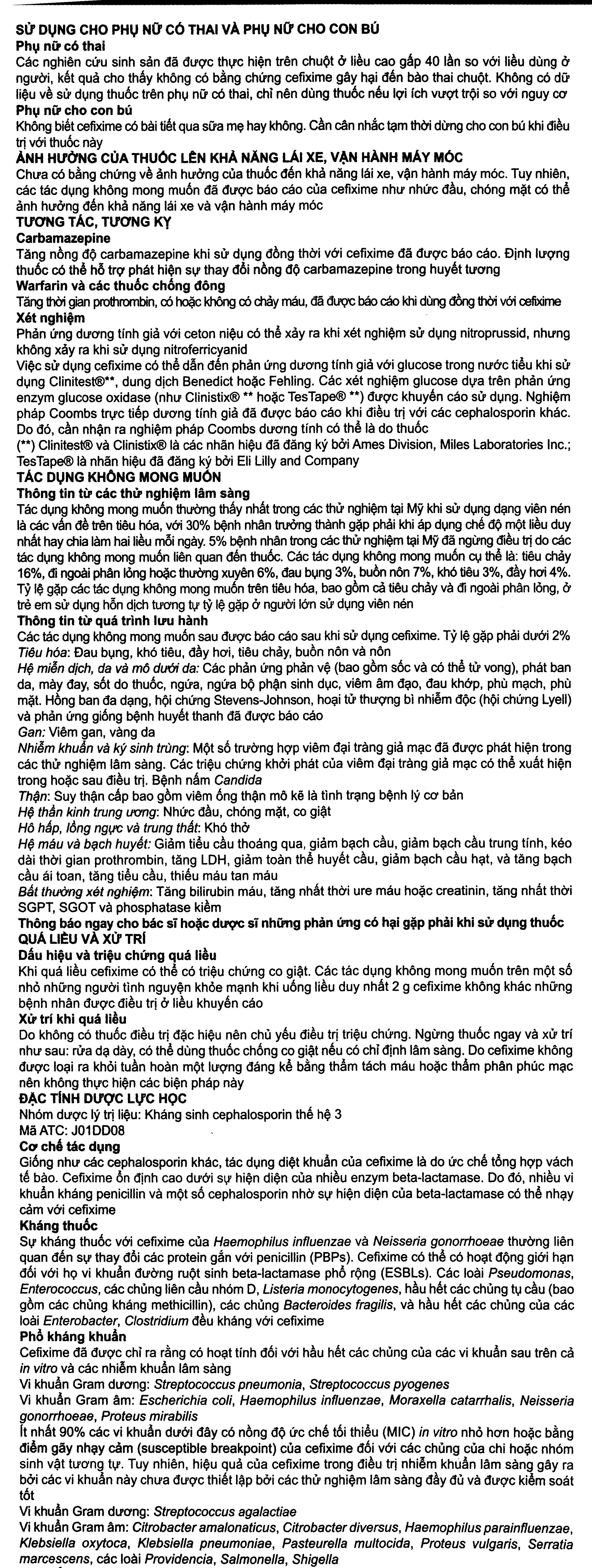 SỬ DỤNG CHO PHỤ NỮ CÓ THAI VÀ PHỤ NỮ CHO CON BÚ
Phụ nữ có thai

Các nghiên cứu sinh sản đã được thực hiện trên chuột ở liều cao gấp 40 lần so với liều dùng ở người, kết quả cho thấy không có bằng chứng cefixime gây hại đến bào thai chuột. Không có dữ liệu về sử dụng thuốc trên phụ nữ có thai, chỉ nên dùng thuốc nếu lợi ích vượt trội so với nguy cơ

Phụ nữ cho con bú

Không biết cefixime có bài tiết qua sữa mẹ hay không. Cần cân nhắc tạm thời dừng cho con bú khi điều trị với thuốc này

ẢNH HƯỞNG CỦA THUỐC LÊN KHẢ NĂNG LÁI XE, VẬN HÀNH MÁY MÓC

Chưa có bằng chứng về ảnh hưởng của thuốc đến khả năng lái xe, vận hành máy móc. Tuy nhiên, các tác dụng không mong muốn đã được báo cáo của cefixime như nhức đầu, chóng mặt có thể ảnh hưởng đến khả năng lái xe và vận hành máy móc

TƯƠNG TÁC, TƯƠNG KỴ
Carbamazepine

Tăng nồng độ carbamazepine khi sử dụng đồng thời với cefixime đã được báo cáo. Định lượng thuốc có thể hỗ trợ phát hiện sự thay đổi nồng độ carbamazepine trong huyết tương

Warfarin và các thuốc chống đông

Tăng thời gian prothrombin, có hoặc không có chảy máu, đã được báo cáo khi dùng đồng thời với cefixime

Xét nghiệm

Phản ứng dương tính giả với ceton niệu có thể xảy ra khi xét nghiệm sử dụng nitroprussid, nhưng không xảy ra khi sử dụng nitroferricyanid

Việc sử dụng cefixime có thể dẫn đến phản ứng dương tính giả với glucose trong nước tiểu khi sử dụng Clinitest®**, dung dịch Benedict hoặc Fehling. Các xét nghiệm glucose dựa trên phản ứng enzym glucose oxidase (như Clinistix® ** hoặc TesTape® **) được khuyến cáo sử dụng. Nghiệm pháp Coombs trực tiếp dương tính giả đã được báo cáo khi điều trị với các cephalosporin khác. Do đó, cần nhận ra nghiệm pháp Coombs dương tính có thể là do thuốc

(**) Clinitest® và Clinistix® là các nhãn hiệu đã đăng ký bởi Ames Division, Miles Laboratories Inc.; TesTape® là nhãn hiệu đã đăng ký bởi Eli Lilly and Company

TÁC DỤNG KHÔNG MONG MUỐN
Thông tin từ các thử nghiệm lâm sàng

Tác dụng không mong muốn thường thấy nhất trong các thử nghiệm tại Mỹ khi sử dụng dạng viên nén là các vấn đề trên tiêu hóa, với 30% bệnh nhân trưởng thành gặp phải khi áp dụng chế độ một liều duy nhất hay chia làm hai liều mỗi ngày. 5% bệnh nhân trong các thử nghiệm tại Mỹ đã ngừng điều trị do các tác dụng không mong muốn liên quan đến thuốc. Các tác dụng không mong muốn cụ thể là: tiêu chảy 16%, đi ngoài phân lỏng hoặc thường xuyên 6%, đau bụng 3%, buồn nôn 7%, khó tiêu 3%, đầy hơi 4%. Tỷ lệ gặp các tác dụng không mong muốn trên tiêu hóa, bao gồm cả tiêu chảy và đi ngoài phân lỏng, ở trẻ em sử dụng hỗn dịch tương tự tỷ lệ gặp ở người lớn sử dụng viên nén

Thông tin từ quá trình lưu hành

Các tác dụng không mong muốn sau được báo cáo sau khi sử dụng cefixime. Tỷ lệ gặp phải dưới 2%
Tiêu hóa: Đau bụng, khó tiêu, đầy hơi, tiêu chảy, buồn nôn và nôn
Hệ miễn dịch, da và mô dưới da: Các phản ứng phản vệ (bao gồm sốc và có thể tử vong), phát ban da, mày đay, sốt do thuốc, ngứa, ngứa bộ phận sinh dục, viêm âm đạo, đau khớp, phù mạch, phù mặt. Hồng ban đa dạng, hội chứng Stevens-Johnson, hoại tử thượng bì nhiễm độc (hội chứng Lyell) và phản ứng giống bệnh huyết thanh đã được báo cáo
Gan: Viêm gan, vàng da
Nhiễm khuẩn và ký sinh trùng: Một số trường hợp viêm đại tràng giả mạc đã được phát hiện trong các thử nghiệm lâm sàng. Các triệu chứng khởi phát của viêm đại tràng giả mạc có thể xuất hiện trong hoặc sau điều trị. Bệnh nấm Candida
Thận: Suy thận cấp bao gồm viêm ống thận mô kẽ là tình trạng bệnh lý cơ bản
Hệ thần kinh trung ương: Nhức đầu, chóng mặt, co giật
Hô hấp, lồng ngực và trung thất: Khó thở
Hệ máu và bạch huyết: Giảm tiểu cầu thoáng qua, giảm bạch cầu, giảm bạch cầu trung tính, kéo dài thời gian prothrombin, tăng LDH, giảm toàn thể huyết cầu, giảm bạch cầu hạt, và tăng bạch cầu ái toan, tăng tiểu cầu, thiếu máu tan máu
Bất thường xét nghiệm: Tăng bilirubin máu, tăng nhất thời ure máu hoặc creatinin, tăng nhất thời SGPT, SGOT và phosphatase kiềm

Thông báo ngay cho bác sĩ hoặc dược sĩ những phản ứng có hại gặp phải khi sử dụng thuốc

QUÁ LIỀU VÀ XỬ TRÍ
Dấu hiệu và triệu chứng quá liều

Khi quá liều cefixime có thể có triệu chứng co giật. Các tác dụng không mong muốn trên một số nhỏ những người tình nguyện khỏe mạnh khi uống liều duy nhất 2 g cefixime không khác những bệnh nhân được điều trị ở liều khuyến cáo

Xử trí khi quá liều

Do không có thuốc điều trị đặc hiệu nên chủ yếu điều trị triệu chứng. Ngừng thuốc ngay và xử trí như sau: rửa dạ dày, có thể dùng thuốc chống co giật nếu có chỉ định lâm sàng. Do cefixime không được loại ra khỏi tuần hoàn một lượng đáng kể bằng thẩm tách máu hoặc thẩm phân phúc mạc nên không thực hiện các biện pháp này

ĐẶC TÍNH DƯỢC LỰC HỌC
Nhóm dược lý trị liệu: Kháng sinh cephalosporin thế hệ 3
Mã ATC: J01DD08

Cơ chế tác dụng

Giống như các cephalosporin khác, tác dụng diệt khuẩn của cefixime là do ức chế tổng hợp vách tế bào. Cefixime ổn định cao dưới sự hiện diện của nhiều enzym beta-lactamase. Do đó, nhiều vi khuẩn kháng penicillin và một số cephalosporin nhờ sự hiện diện của beta-lactamase có thể nhạy cảm với cefixime

Kháng thuốc

Sự kháng thuốc với cefixime của Haemophilus influenzae và Neisseria gonorrhoeae thường liên quan đến sự thay đổi các protein gắn với penicillin (PBPs). Cefixime có thể có hoạt động giới hạn đối với họ vi khuẩn đường ruột sinh beta-lactamase phổ rộng (ESBLs). Các loài Pseudomonas, Enterococcus, các chủng liên cầu nhóm D, Listeria monocytogenes, hầu hết các chủng tụ cầu (bao gồm các chủng kháng methicillin), các chủng Bacteroides fragilis, và hầu hết các chủng của các loài Enterobacter, Clostridium đều kháng với cefixime

Phổ kháng khuẩn

Cefixime đã được chỉ ra rằng có hoạt tính đối với hầu hết các chủng của các vi khuẩn sau trên cả in vitro và các nhiễm khuẩn lâm sàng

Vi khuẩn Gram dương: Streptococcus pneumonia, Streptococcus pyogenes

Vi khuẩn Gram âm: Escherichia coli, Haemophilus influenzae, Moraxella catarrhalis, Neisseria gonorrhoeae, Proteus mirabilis

Ít nhất 90% các vi khuẩn dưới đây có nồng độ ức chế tối thiểu (MIC) in vitro nhỏ hơn hoặc bằng điểm gãy nhạy cảm (susceptible breakpoint) của cefixime đối với các chủng của chi hoặc nhóm sinh vật tương tự. Tuy nhiên, hiệu quả của cefixime trong điều trị nhiễm khuẩn lâm sàng gây ra bởi các vi khuẩn này chưa được thiết lập bởi các thử nghiệm lâm sàng đầy đủ và được kiểm soát tốt

Vi khuẩn Gram dương: Streptococcus agalactiae

Vi khuẩn Gram âm: Citrobacter amalonaticus, Citrobacter diversus, Haemophilus parainfluenzae, Klebsiella oxytoca, Klebsiella pneumoniae, Pasteurella multocida, Proteus vulgaris, Serratia marcescens, các loài Providencia, Salmonella, Shigella